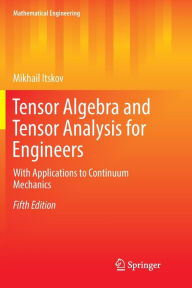 Mathematical Engineering

Mikhail Itskov

Tensor Algebra and Tensor Analysis for Engineers

With Applications to Continuum Mechanics

Fifth Edition

Springer